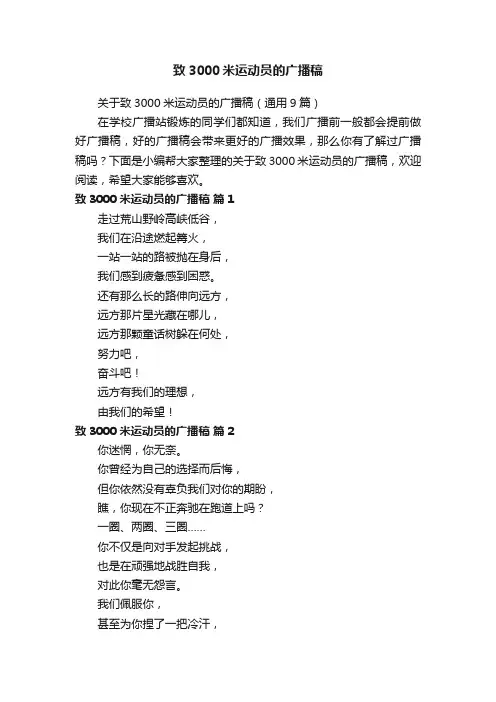 致 3000 米运动员的广播稿

关于致 3000 米运动员的广播稿（通用 9 篇）

在学校广播站锻炼的同学们都知道，我们广播前一般都会提前做好广播稿，好的广播稿会带来更好的广播效果，那么你有了解过广播稿吗？下面是小编帮大家整理的关于致 3000 米运动员的广播稿，欢迎阅读，希望大家能够喜欢。

致 3000 米运动员的广播稿 篇 1

走过荒山野岭高峡低谷，
我们在沿途燃起篝火，
一站一站的路被抛在身后，
我们感到疲惫感到困惑。
还有那么长的路伸向远方，
远方那片星光藏在哪儿，
远方那颗童话树躲在何处，
努力吧，
奋斗吧！
远方有我们的理想，
由我们的希望！

致 3000 米运动员的广播稿 篇 2

你迷惘，你无奈。
你曾经为自己的选择而后悔，
但你依然没有辜负我们对你的期盼，
瞧，你现在不正奔驰在跑道上吗？
一圈、两圈、三圈……
你不仅是向对手发起挑战，
也是在顽强地战胜自我，
对此你毫无怨言。
我们佩服你，
甚至为你捏了一把冷汗，